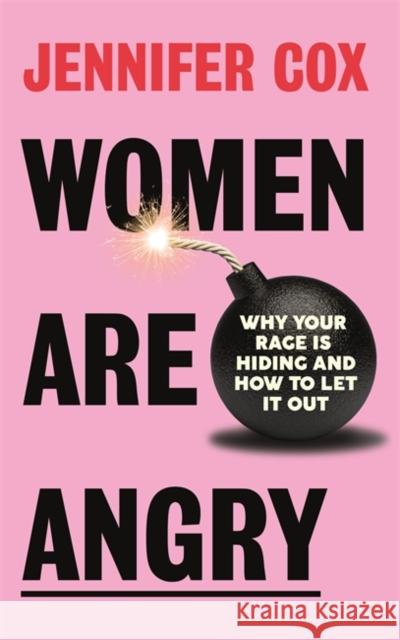 JENNIFER COX

WOMEN ARE ANGRY

WHY YOUR RAGE IS HIDING AND HOW TO LET IT OUT

Kraina Książek